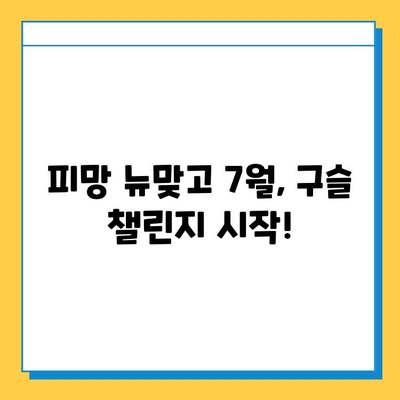 피망 뉴맞고 7월, 구슬 챌린지 시작!